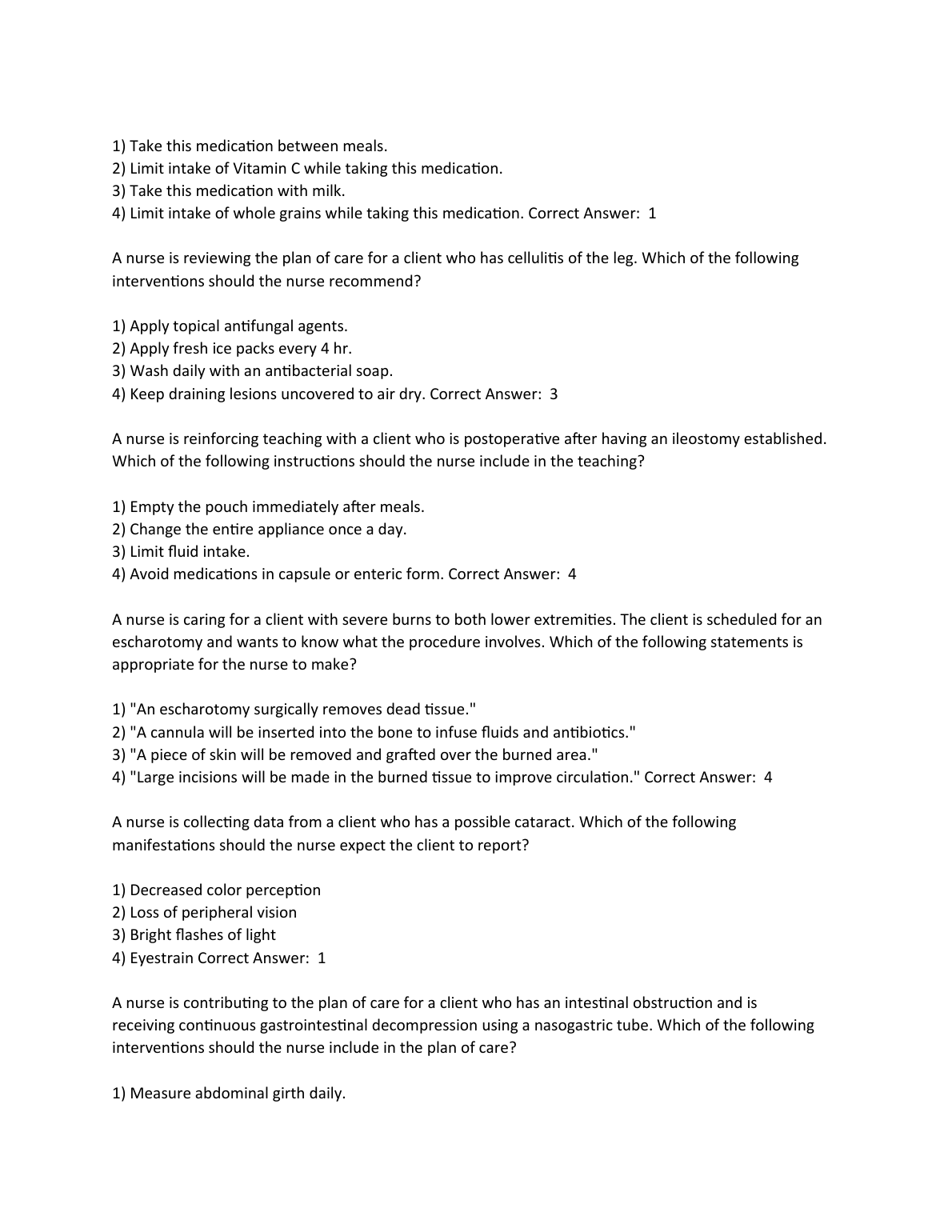 1) Take this medication between meals.
2) Limit intake of Vitamin C while taking this medication.
3) Take this medication with milk.
4) Limit intake of whole grains while taking this medication. Correct Answer: 1

A nurse is reviewing the plan of care for a client who has cellulitis of the leg. Which of the following interventions should the nurse recommend?

1) Apply topical antifungal agents.
2) Apply fresh ice packs every 4 hr.
3) Wash daily with an antibacterial soap.
4) Keep draining lesions uncovered to air dry. Correct Answer: 3

A nurse is reinforcing teaching with a client who is postoperative after having an ileostomy established. Which of the following instructions should the nurse include in the teaching?

1) Empty the pouch immediately after meals.
2) Change the entire appliance once a day.
3) Limit fluid intake.
4) Avoid medications in capsule or enteric form. Correct Answer: 4

A nurse is caring for a client with severe burns to both lower extremities. The client is scheduled for an escharotomy and wants to know what the procedure involves. Which of the following statements is appropriate for the nurse to make?

1) "An escharotomy surgically removes dead tissue."
2) "A cannula will be inserted into the bone to infuse fluids and antibiotics."
3) "A piece of skin will be removed and grafted over the burned area."
4) "Large incisions will be made in the burned tissue to improve circulation." Correct Answer: 4

A nurse is collecting data from a client who has a possible cataract. Which of the following manifestations should the nurse expect the client to report?

1) Decreased color perception
2) Loss of peripheral vision
3) Bright flashes of light
4) Eyestrain Correct Answer: 1

A nurse is contributing to the plan of care for a client who has an intestinal obstruction and is receiving continuous gastrointestinal decompression using a nasogastric tube. Which of the following interventions should the nurse include in the plan of care?

1) Measure abdominal girth daily.